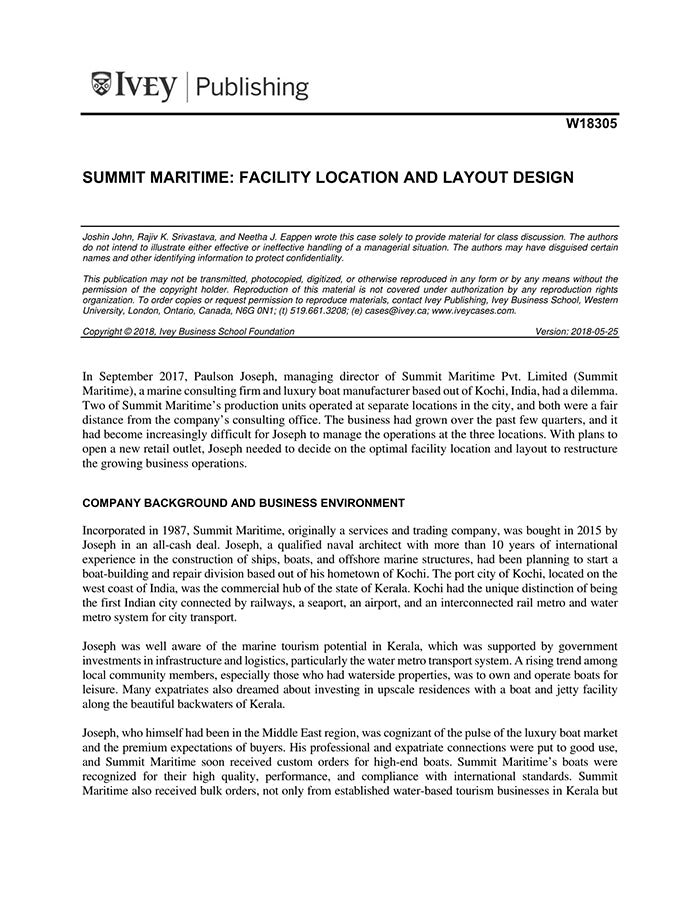 IVEY | Publishing

W18305

SUMMIT MARITIME: FACILITY LOCATION AND LAYOUT DESIGN

Joshin John, Rajiv K. Srivastava, and Neetha J. Eappen wrote this case solely to provide material for class discussion. The authors do not intend to illustrate either effective or ineffective handling of a managerial situation. The authors may have disguised certain names and other identifying information to protect confidentiality.

This publication may not be transmitted, photocopied, digitized, or otherwise reproduced in any form or by any means without the permission of the copyright holder. Reproduction of this material is not covered under authorization by any reproduction rights organization. To order copies or request permission to reproduce materials, contact Ivey Publishing, Ivey Business School, Western University, London, Ontario, Canada, N6G 0N1; (t) 519.661.3208; (e) cases@ivey.ca; www.iveycases.com.

Copyright © 2018, Ivey Business School Foundation Version: 2018-05-25

In September 2017, Paulson Joseph, managing director of Summit Maritime Pvt. Limited (Summit Maritime), a marine consulting firm and luxury boat manufacturer based out of Kochi, India, had a dilemma. Two of Summit Maritime's production units operated at separate locations in the city, and both were a fair distance from the company's consulting office. The business had grown over the past few quarters, and it had become increasingly difficult for Joseph to manage the operations at the three locations. With plans to open a new retail outlet, Joseph needed to decide on the optimal facility location and layout to restructure the growing business operations.

COMPANY BACKGROUND AND BUSINESS ENVIRONMENT

Incorporated in 1987, Summit Maritime, originally a services and trading company, was bought in 2015 by Joseph in an all-cash deal. Joseph, a qualified naval architect with more than 10 years of international experience in the construction of ships, boats, and offshore marine structures, had been planning to start a boat-building and repair division based out of his hometown of Kochi. The port city of Kochi, located on the west coast of India, was the commercial hub of the state of Kerala. Kochi had the unique distinction of being the first Indian city connected by railways, a seaport, an airport, and an interconnected rail metro and water metro system for city transport.

Joseph was well aware of the marine tourism potential in Kerala, which was supported by government investments in infrastructure and logistics, particularly the water metro transport system. A rising trend among local community members, especially those who had waterside properties, was to own and operate boats for leisure. Many expatriates also dreamed about investing in upscale residences with a boat and jetty facility along the beautiful backwaters of Kerala.

Joseph, who himself had been in the Middle East region, was cognizant of the pulse of the luxury boat market and the premium expectations of buyers. His professional and expatriate connections were put to good use, and Summit Maritime soon received custom orders for high-end boats. Summit Maritime's boats were recognized for their high quality, performance, and compliance with international standards. Summit Maritime also received bulk orders, not only from established water-based tourism businesses in Kerala but